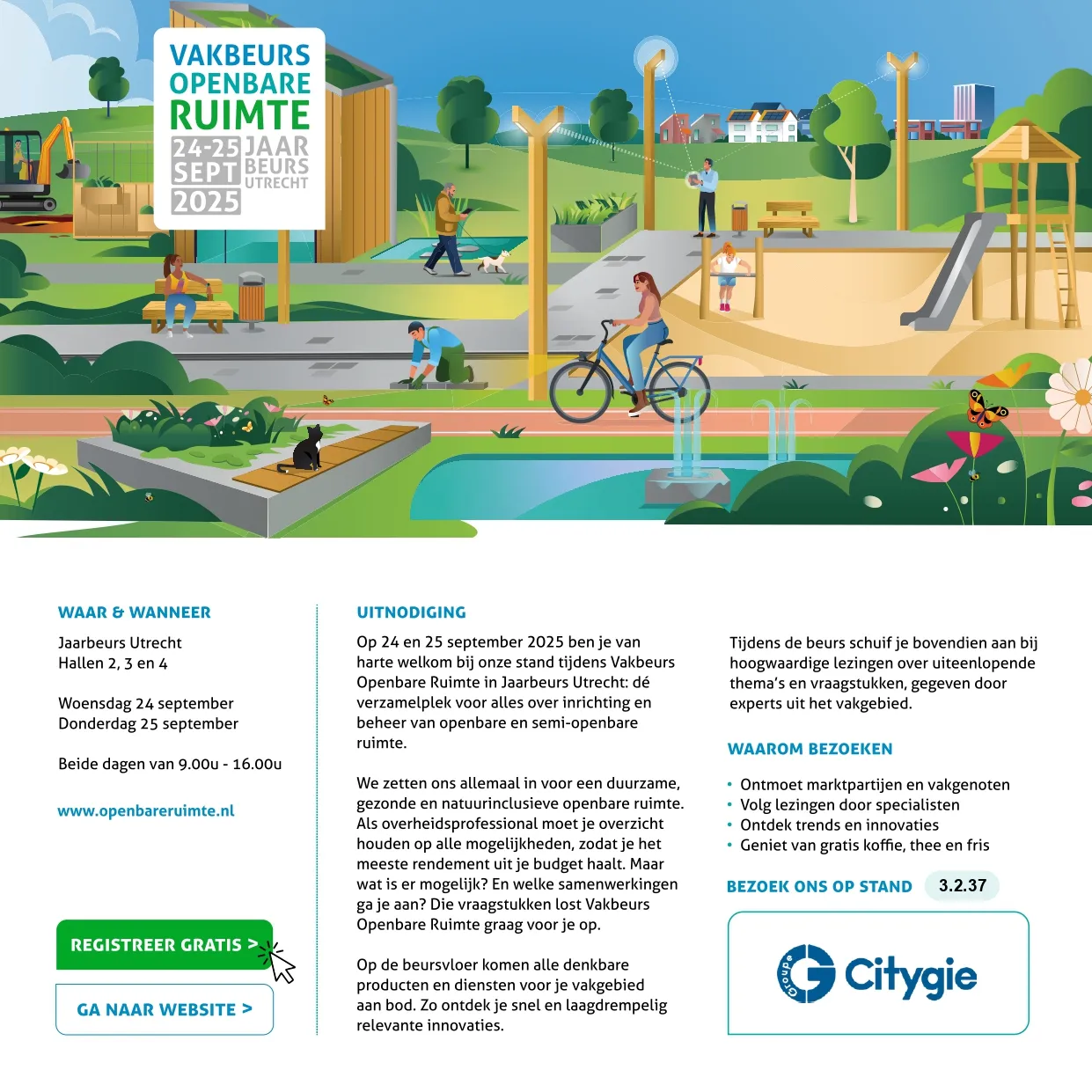 VAKBEURS OPENBARE RUIMTE
24-25 SEPT 2025
JAAR BEURS UTRECHT

WAAR & WANNEER

Jaarbeurs Utrecht
Hallen 2, 3 en 4

Woensdag 24 september
Donderdag 25 september

Beide dagen van 9.00u - 16.00u

www.openbareruimte.nl

REGISTREER GRATIS >

GA NAAR WEBSITE >

UITNODIGING

Op 24 en 25 september 2025 ben je van harte welkom bij onze stand tijdens Vakbeurs Openbare Ruimte in Jaarbeurs Utrecht: dé verzamelplek voor alles over inrichting en beheer van openbare en semi-openbare ruimte.

We zetten ons allemaal in voor een duurzame, gezonde en natuurinclusieve openbare ruimte. Als overheidsprofessional moet je overzicht houden op alle mogelijkheden, zodat je het meeste rendement uit je budget haalt. Maar wat is er mogelijk? En welke samenwerkingen ga je aan? Die vraagstukken lost Vakbeurs Openbare Ruimte graag voor je op.

Op de beursvloer komen alle denkbare producten en diensten voor je vakgebied aan bod. Zo ontdek je snel en laagdrempelig relevante innovaties.

Tijdens de beurs schuif je bovendien aan bij hoogwaardige lezingen over uiteenlopende thema's en vraagstukken, gegeven door experts uit het vakgebied.

WAAROM BEZOEKEN

• Ontmoet marktpartijen en vakgenoten
• Volg lezingen door specialisten
• Ontdek trends en innovaties
• Geniet van gratis koffie, thee en fris

BEZOEK ONS OP STAND 3.2.37

Group Citygie